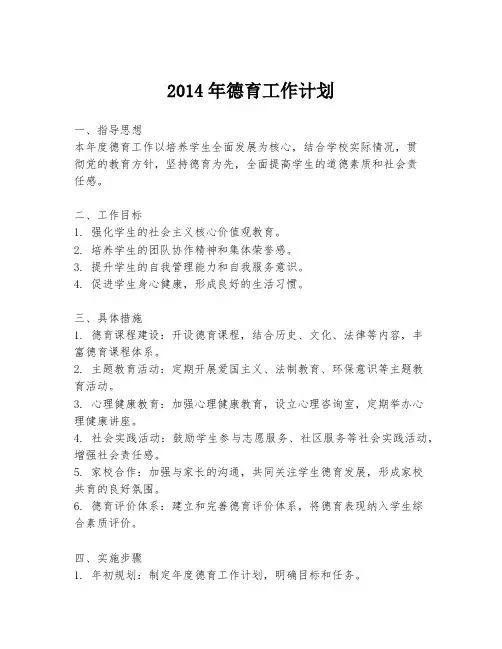 2014 年德育工作计划

一、指导思想
本年度德育工作以培养学生全面发展为核心，结合学校实际情况，贯彻党的教育方针，坚持德育为先，全面提高学生的道德素质和社会责任感。

二、工作目标
1. 强化学生的社会主义核心价值观教育。
2. 培养学生的团队协作精神和集体荣誉感。
3. 提升学生的自我管理能力和自我服务意识。
4. 促进学生身心健康，形成良好的生活习惯。

三、具体措施
1. 德育课程建设：开设德育课程，结合历史、文化、法律等内容，丰富德育课程体系。
2. 主题教育活动：定期开展爱国主义、法制教育、环保意识等主题教育活动。
3. 心理健康教育：加强心理健康教育，设立心理咨询室，定期举办心理健康讲座。
4. 社会实践活动：鼓励学生参与志愿服务、社区服务等社会实践活动，增强社会责任感。
5. 家校合作：加强与家长的沟通，共同关注学生德育发展，形成家校共育的良好氛围。
6. 德育评价体系：建立和完善德育评价体系，将德育表现纳入学生综合素质评价。

四、实施步骤
1. 年初规划：制定年度德育工作计划，明确目标和任务。